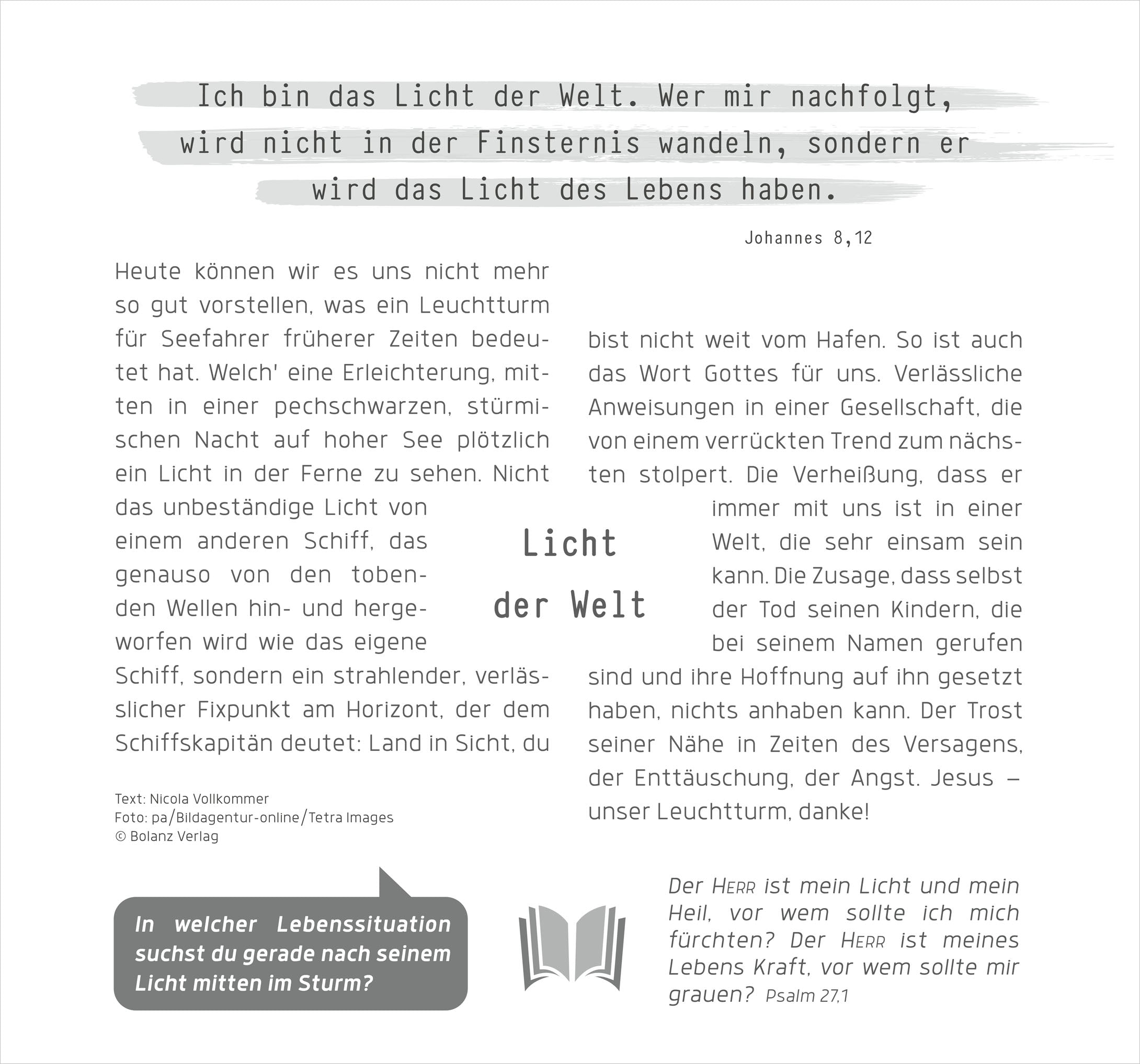 Ich bin das Licht der Welt. Wer mir nachfolgt, wird nicht in der Finsternis wandeln, sondern er wird das Licht des Lebens haben.

Johannes 8,12

Licht der Welt

Heute können wir es uns nicht mehr so gut vorstellen, was ein Leuchtturm für Seefahrer früherer Zeiten bedeutet hat. Welch' eine Erleichterung, mitten in einer pechschwarzen, stürmischen Nacht auf hoher See plötzlich ein Licht in der Ferne zu sehen. Nicht das unbeständige Licht von einem anderen Schiff, das genauso von den tobenden Wellen hin- und hergeworfen wird wie das eigene Schiff, sondern ein strahlender, verlässlicher Fixpunkt am Horizont, der dem Schiffskapitän deutet: Land in Sicht, du bist nicht weit vom Hafen. So ist auch das Wort Gottes für uns. Verlässliche Anweisungen in einer Gesellschaft, die von einem verrückten Trend zum nächsten stolpert. Die Verheißung, dass er immer mit uns ist in einer Welt, die sehr einsam sein kann. Die Zusage, dass selbst der Tod seinen Kindern, die bei seinem Namen gerufen sind und ihre Hoffnung auf ihn gesetzt haben, nichts anhaben kann. Der Trost seiner Nähe in Zeiten des Versagens, der Enttäuschung, der Angst. Jesus – unser Leuchtturm, danke!

Text: Nicola Vollkommer
Foto: pa/Bildagentur-online/Tetra Images
© Bolanz Verlag

In welcher Lebenssituation suchst du gerade nach seinem Licht mitten im Sturm?

Der Herr ist mein Licht und mein Heil, vor wem sollte ich mich fürchten? Der Herr ist meines Lebens Kraft, vor wem sollte mir grauen? Psalm 27,1